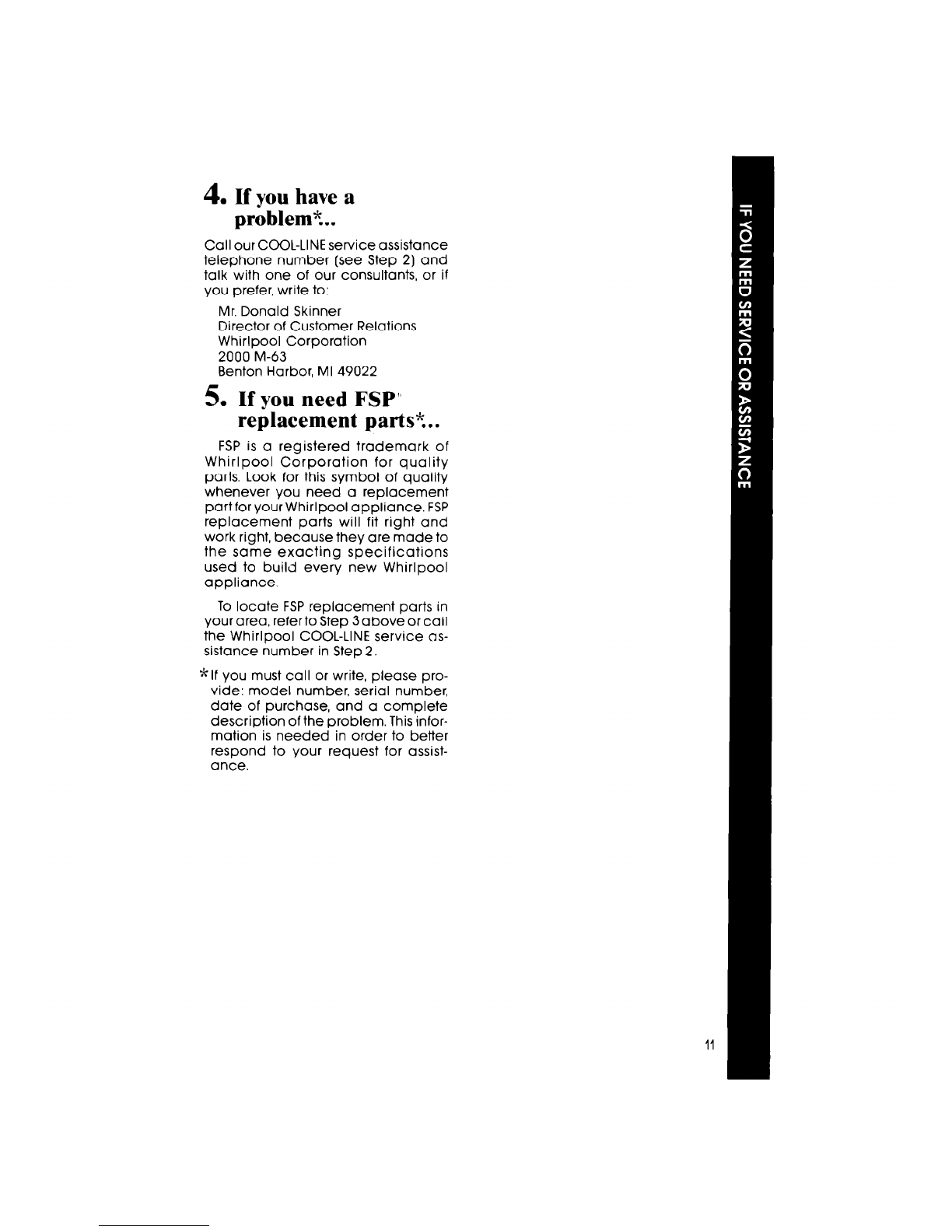 4. If you have a problem*...

Call our COOL-LINE service assistance telephone number (see Step 2) and talk with one of our consultants, or if you prefer, write to:

Mr. Donald Skinner
Director of Customer Relations
Whirlpool Corporation
2000 M-63
Benton Harbor, MI 49022

5. If you need FSP® replacement parts*...

FSP is a registered trademark of Whirlpool Corporation for quality parts. Look for this symbol of quality whenever you need a replacement part for your Whirlpool appliance. FSP replacement parts will fit right and work right, because they are made to the same exacting specifications used to build every new Whirlpool appliance.

To locate FSP replacement parts in your area, refer to Step 3 above or call the Whirlpool COOL-LINE service assistance number in Step 2.

*If you must call or write, please provide: model number, serial number, date of purchase, and a complete description of the problem. This information is needed in order to better respond to your request for assistance.

IF YOU NEED SERVICE OR ASSISTANCE

11